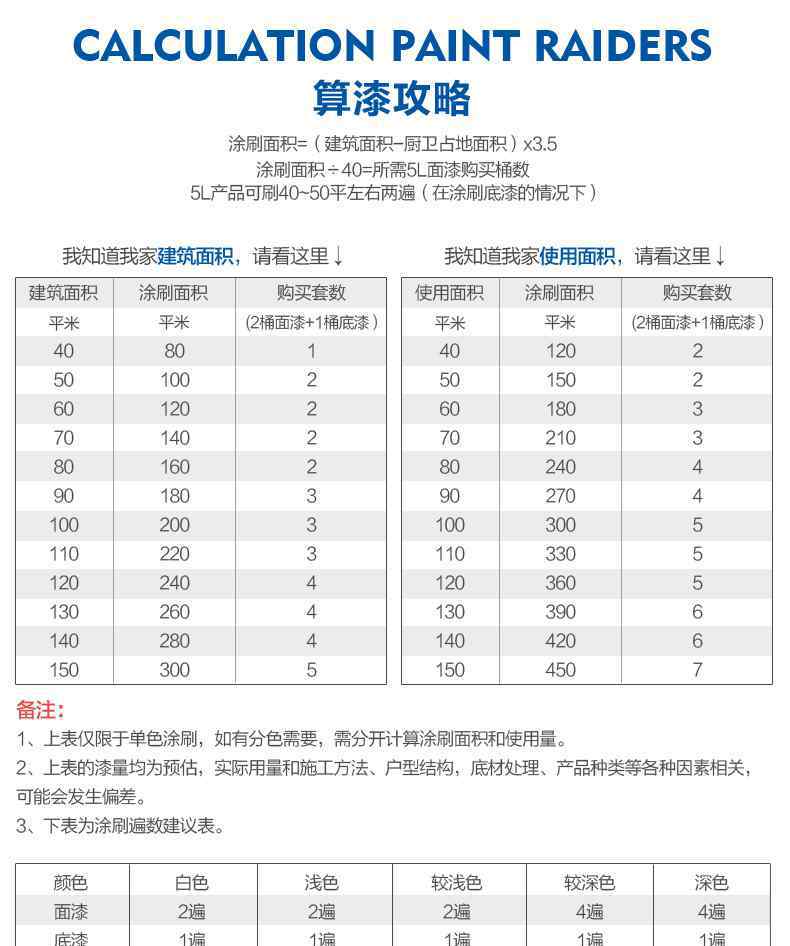 CALCULATION PAINT RAIDERS
算漆攻略

涂刷面积=（建筑面积-厨卫占地面积）x3.5
涂刷面积÷40=所需5L面漆购买桶数
5L产品可刷40~50平左右两遍（在涂刷底漆的情况下）

我知道我家建筑面积，请看这里↓

| 建筑面积 | 涂刷面积 | 购买套数 |
|---|---|---|
| 平米 | 平米 | (2桶面漆+1桶底漆) |
| 40 | 80 | 1 |
| 50 | 100 | 2 |
| 60 | 120 | 2 |
| 70 | 140 | 2 |
| 80 | 160 | 2 |
| 90 | 180 | 3 |
| 100 | 200 | 3 |
| 110 | 220 | 3 |
| 120 | 240 | 4 |
| 130 | 260 | 4 |
| 140 | 280 | 4 |
| 150 | 300 | 5 |

我知道我家使用面积，请看这里↓

| 使用面积 | 涂刷面积 | 购买套数 |
|---|---|---|
| 平米 | 平米 | (2桶面漆+1桶底漆) |
| 40 | 120 | 2 |
| 50 | 150 | 2 |
| 60 | 180 | 3 |
| 70 | 210 | 3 |
| 80 | 240 | 4 |
| 90 | 270 | 4 |
| 100 | 300 | 5 |
| 110 | 330 | 5 |
| 120 | 360 | 5 |
| 130 | 390 | 6 |
| 140 | 420 | 6 |
| 150 | 450 | 7 |

备注:
1、上表仅限于单色涂刷，如有分色需要，需分开计算涂刷面积和使用量。
2、上表的漆量均为预估，实际用量和施工方法、户型结构，底材处理、产品种类等各种因素相关，可能会发生偏差。
3、下表为涂刷遍数建议表。

| 颜色 | 白色 | 浅色 | 较浅色 | 较深色 | 深色 |
|---|---|---|---|---|---|
| 面漆 | 2遍 | 2遍 | 2遍 | 4遍 | 4遍 |
| 底漆 | 1遍 | 1遍 | 1遍 | 1遍 | 1遍 |